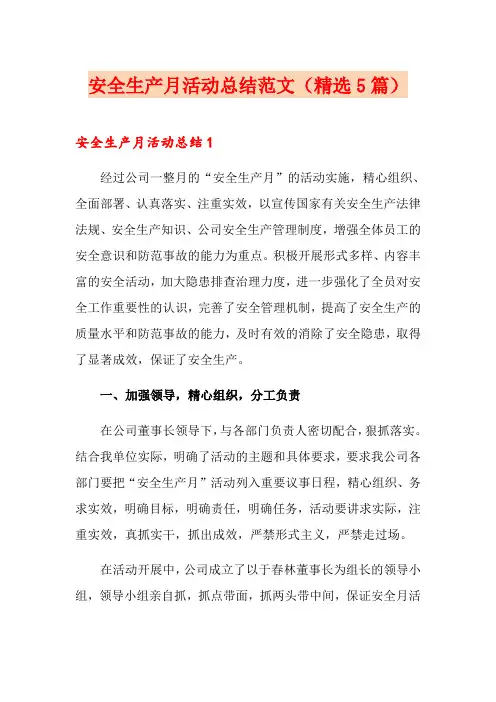 安全生产月活动总结范文（精选5篇）

安全生产月活动总结1

经过公司一整月的“安全生产月”的活动实施，精心组织、全面部署、认真落实、注重实效，以宣传国家有关安全生产法律法规、安全生产知识、公司安全生产管理制度，增强全体员工的安全意识和防范事故的能力为重点。积极开展形式多样、内容丰富的安全活动，加大隐患排查治理力度，进一步强化了全员对安全工作重要性的认识，完善了安全管理机制，提高了安全生产的质量水平和防范事故的能力，及时有效的消除了安全隐患，取得了显著成效，保证了安全生产。

一、加强领导，精心组织，分工负责

在公司董事长领导下，与各部门负责人密切配合，狠抓落实。结合我单位实际，明确了活动的主题和具体要求，要求我公司各部门要把“安全生产月”活动列入重要议事日程，精心组织、务求实效，明确目标，明确责任，明确任务，活动要讲求实际，注重实效，真抓实干，抓出成效，严禁形式主义，严禁走过场。

在活动开展中，公司成立了以于春林董事长为组长的领导小组，领导小组亲自抓，抓点带面，抓两头带中间，保证安全月活